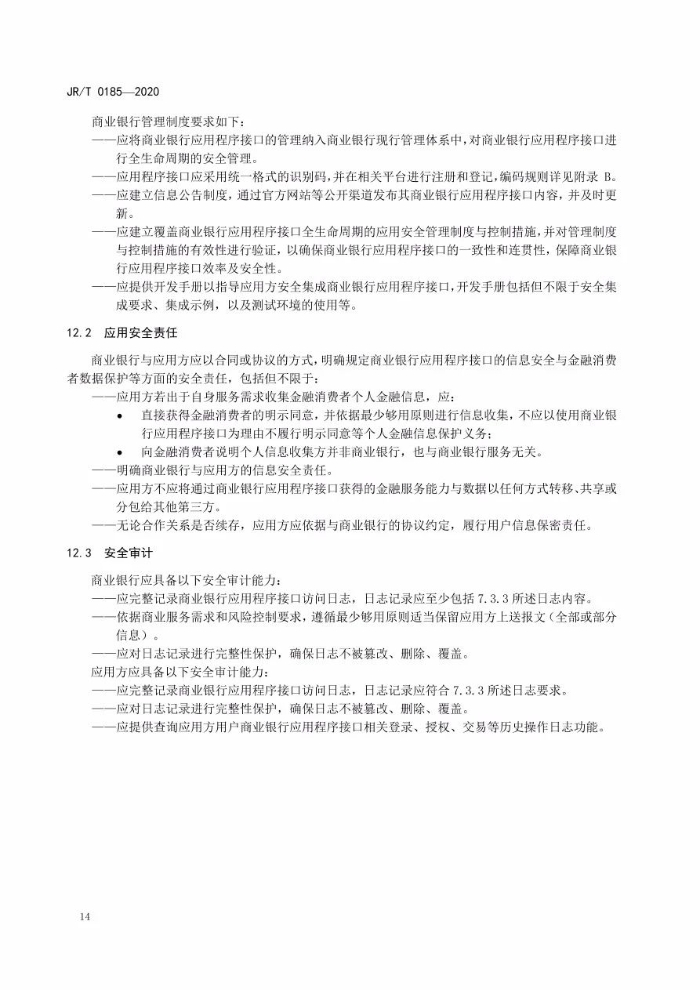 JR/T 0185—2020

商业银行管理制度要求如下：

——应将商业银行应用程序接口的管理纳入商业银行现行管理体系中，对商业银行应用程序接口进行全生命周期的安全管理。

——应用程序接口应采用统一格式的识别码，并在相关平台进行注册和登记，编码规则详见附录 B。

——应建立信息公告制度，通过官方网站等公开渠道发布其商业银行应用程序接口内容，并及时更新。

——应建立覆盖商业银行应用程序接口全生命周期的应用安全管理制度与控制措施，并对管理制度与控制措施的有效性进行验证，以确保商业银行应用程序接口的一致性和连贯性，保障商业银行应用程序接口效率及安全性。

——应提供开发手册以指导应用方安全集成商业银行应用程序接口，开发手册包括但不限于安全集成要求、集成示例，以及测试环境的使用等。

12.2 应用安全责任

商业银行与应用方应以合同或协议的方式，明确规定商业银行应用程序接口的信息安全与金融消费者数据保护等方面的安全责任，包括但不限于：

——应用方若出于自身服务需求收集金融消费者个人金融信息，应：

• 直接获得金融消费者的明示同意，并依据最少够用原则进行信息收集，不应以使用商业银行应用程序接口为理由不履行明示同意等个人金融信息保护义务；

• 向金融消费者说明个人信息收集方并非商业银行，也与商业银行服务无关。

——明确商业银行与应用方的信息安全责任。

——应用方不应将通过商业银行应用程序接口获得的金融服务能力与数据以任何方式转移、共享或分包给其他第三方。

——无论合作关系是否续存，应用方应依据与商业银行的协议约定，履行用户信息保密责任。

12.3 安全审计

商业银行应具备以下安全审计能力：

——应完整记录商业银行应用程序接口访问日志，日志记录应至少包括 7.3.3 所述日志内容。

——依据商业服务需求和风险控制要求，遵循最少够用原则适当保留应用方上送报文（全部或部分信息）。

——应对日志记录进行完整性保护，确保日志不被篡改、删除、覆盖。

应用方应具备以下安全审计能力：

——应完整记录商业银行应用程序接口访问日志，日志记录应符合 7.3.3 所述日志要求。

——应对日志记录进行完整性保护，确保日志不被篡改、删除、覆盖。

——应提供查询应用方用户商业银行应用程序接口相关登录、授权、交易等历史操作日志功能。

14